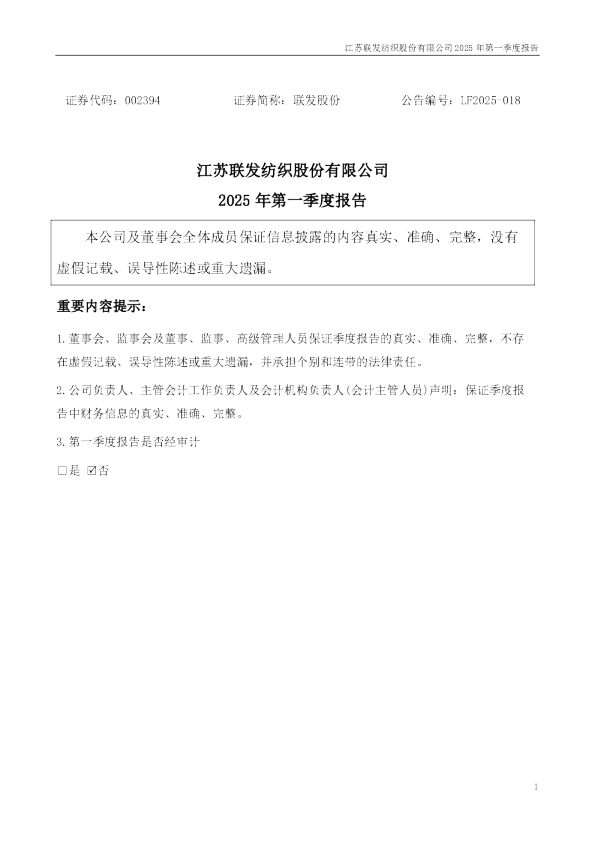 江苏联发纺织股份有限公司 2025 年第一季度报告

证券代码：002394　　证券简称：联发股份　　公告编号：LF2025-018

江苏联发纺织股份有限公司
2025 年第一季度报告

本公司及董事会全体成员保证信息披露的内容真实、准确、完整，没有虚假记载、误导性陈述或重大遗漏。

重要内容提示：

1.董事会、监事会及董事、监事、高级管理人员保证季度报告的真实、准确、完整，不存在虚假记载、误导性陈述或重大遗漏，并承担个别和连带的法律责任。

2.公司负责人、主管会计工作负责人及会计机构负责人(会计主管人员)声明：保证季度报告中财务信息的真实、准确、完整。

3.第一季度报告是否经审计

□是 ☑否

1